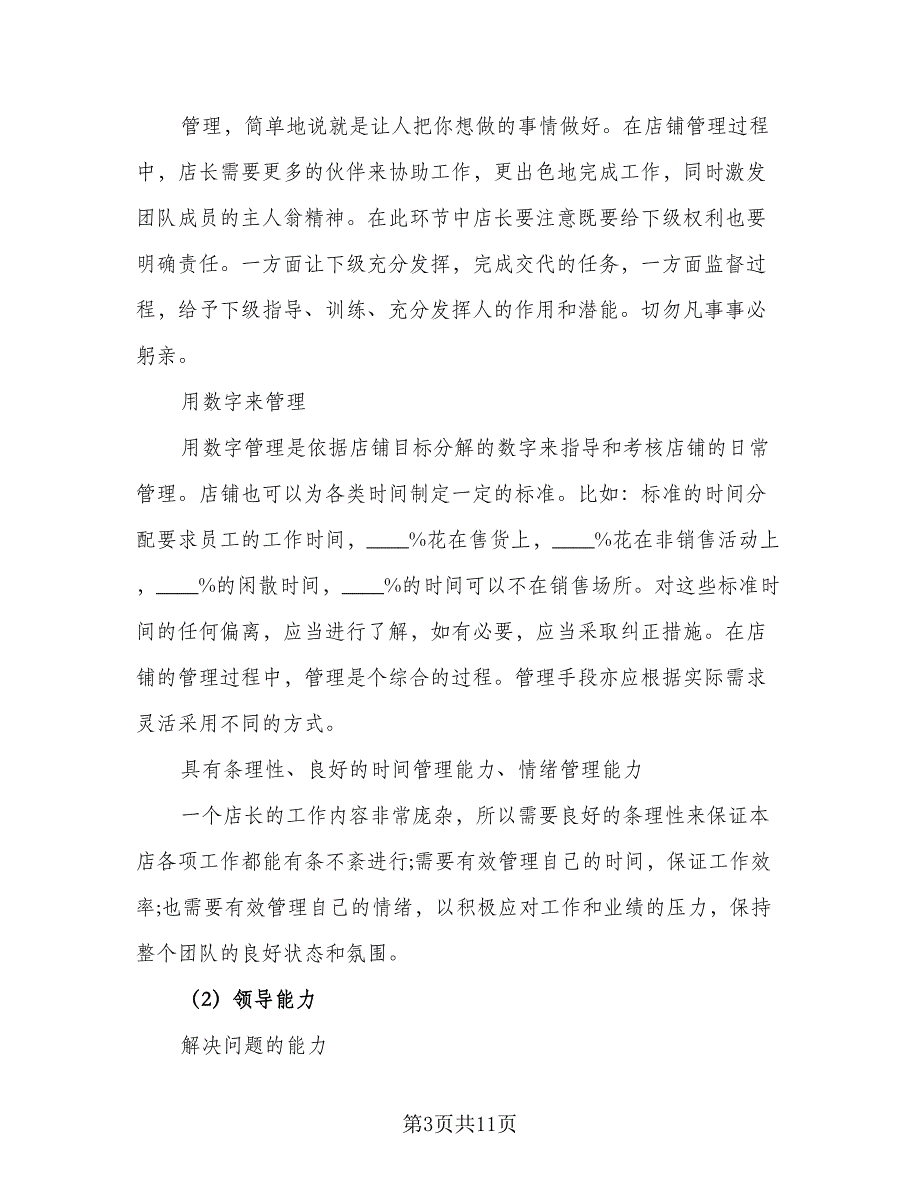 管理，简单地说就是让人把你想做的事情做好。在店铺管理过程中，店长需要更多的伙伴来协助工作，更出色地完成工作，同时激发团队成员的主人翁精神。在此环节中店长要注意既要给下级权利也要明确责任。一方面让下级充分发挥，完成交代的任务，一方面监督过程，给予下级指导、训练、充分发挥人的作用和潜能。切勿凡事事必躬亲。

用数字来管理

用数字管理是依据店铺目标分解的数字来指导和考核店铺的日常管理。店铺也可以为各类时间制定一定的标准。比如：标准的时间分配要求员工的工作时间，____%花在售货上，____%花在非销售活动上，____%的闲散时间，____%的时间可以不在销售场所。对这些标准时间的任何偏离，应当进行了解，如有必要，应当采取纠正措施。在店铺的管理过程中，管理是个综合的过程。管理手段亦应根据实际需求灵活采用不同的方式。

具有条理性、良好的时间管理能力、情绪管理能力

一个店长的工作内容非常庞杂，所以需要良好的条理性来保证本店各项工作都能有条不紊进行;需要有效管理自己的时间，保证工作效率;也需要有效管理自己的情绪，以积极应对工作和业绩的压力，保持整个团队的良好状态和氛围。

（2）领导能力

解决问题的能力

第3页共11页